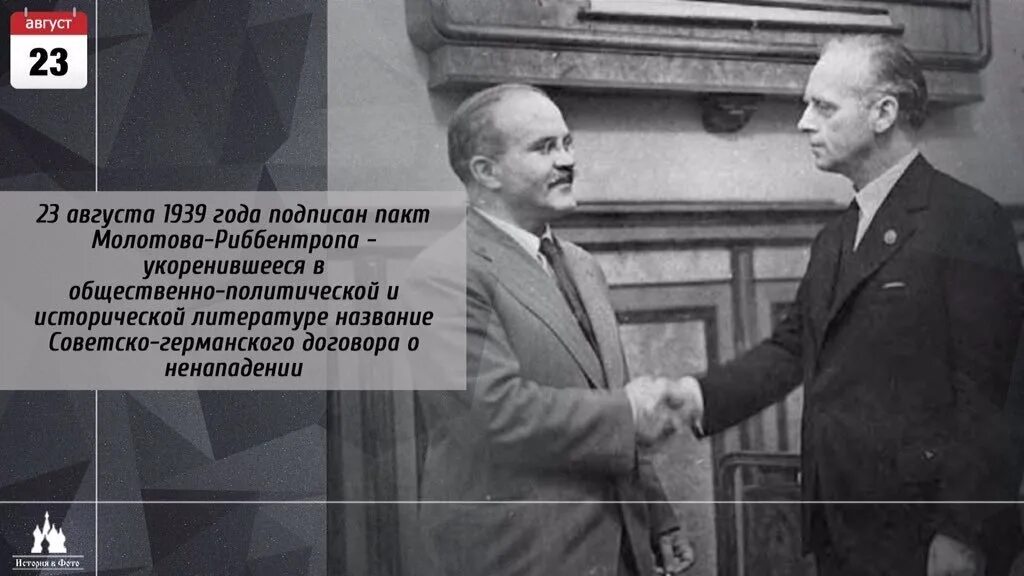 август
23

23 августа 1939 года подписан пакт Молотова-Риббентропа - укоренившееся в общественно-политической и исторической литературе название Советско-германского договора о ненападении

История в Фото